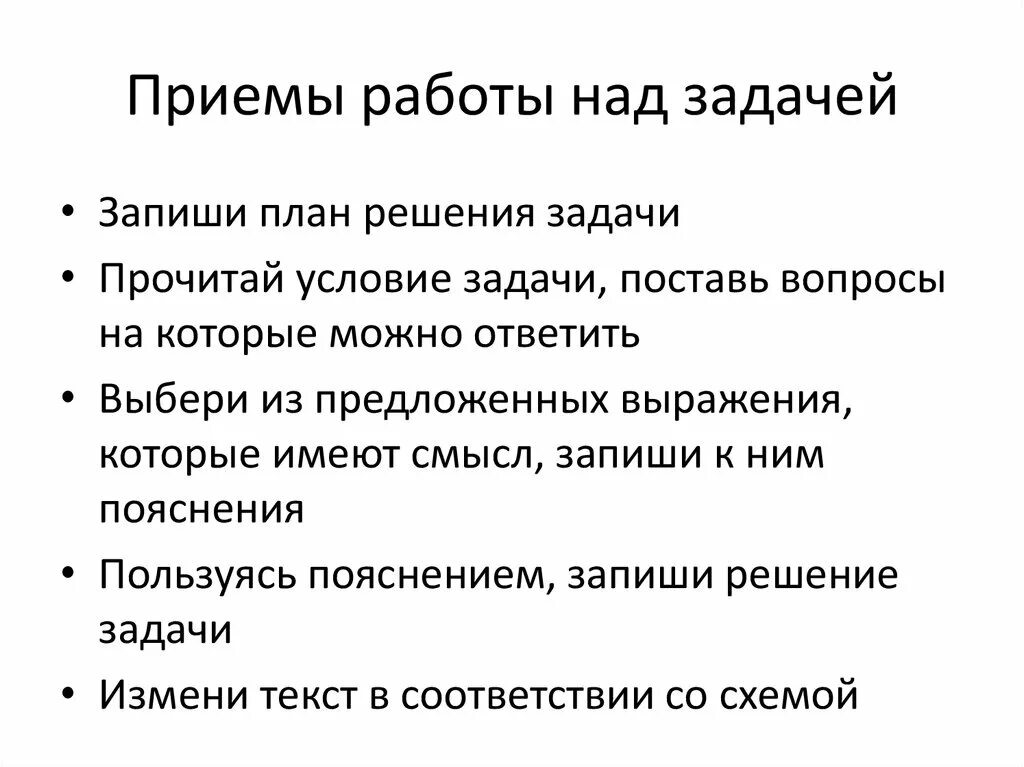 Приемы работы над задачей

• Запиши план решения задачи
• Прочитай условие задачи, поставь вопросы на которые можно ответить
• Выбери из предложенных выражения, которые имеют смысл, запиши к ним пояснения
• Пользуясь пояснением, запиши решение задачи
• Измени текст в соответствии со схемой